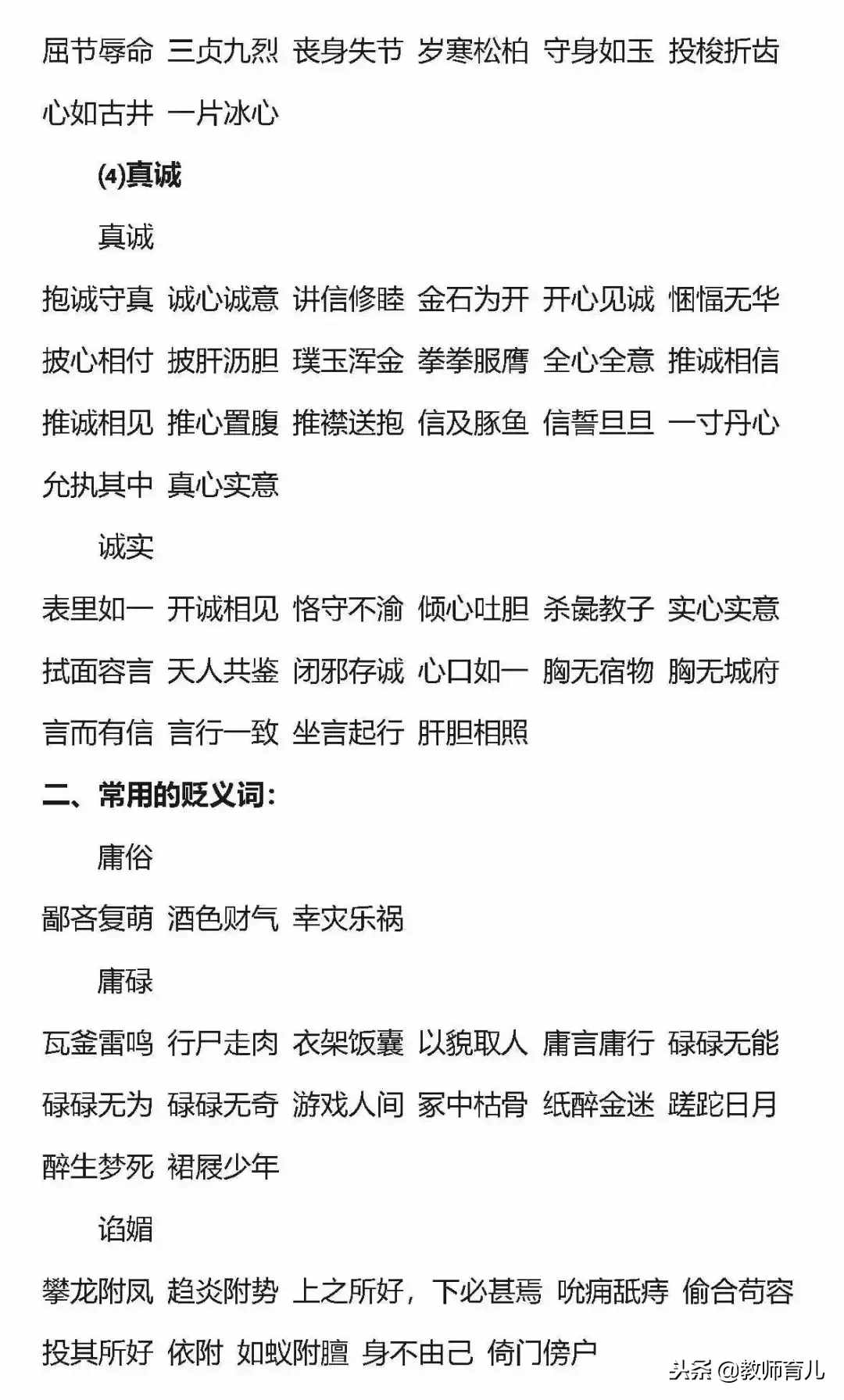 屈节辱命 三贞九烈 丧身失节 岁寒松柏 守身如玉 投梭折齿 心如古井 一片冰心

(4)真诚

真诚

抱诚守真 诚心诚意 讲信修睦 金石为开 开心见诚 悃愊无华 披心相付 披肝沥胆 璞玉浑金 拳拳服膺 全心全意 推诚相信 推诚相见 推心置腹 推襟送抱 信及豚鱼 信誓旦旦 一寸丹心 允执其中 真心实意

诚实

表里如一 开诚相见 恪守不渝 倾心吐胆 杀彘教子 实心实意 拭面容言 天人共鉴 闭邪存诚 心口如一 胸无宿物 胸无城府 言而有信 言行一致 坐言起行 肝胆相照

二、常用的贬义词:

庸俗

鄙吝复萌 酒色财气 幸灾乐祸

庸碌

瓦釜雷鸣 行尸走肉 衣架饭囊 以貌取人 庸言庸行 碌碌无能 碌碌无为 碌碌无奇 游戏人间 冢中枯骨 纸醉金迷 蹉跎日月 醉生梦死 裙屐少年

谄媚

攀龙附凤 趋炎附势 上之所好，下必甚焉 吮痈舐痔 偷合苟容 投其所好 依附 如蚁附膻 身不由己 倚门傍户

头条 @教师育儿